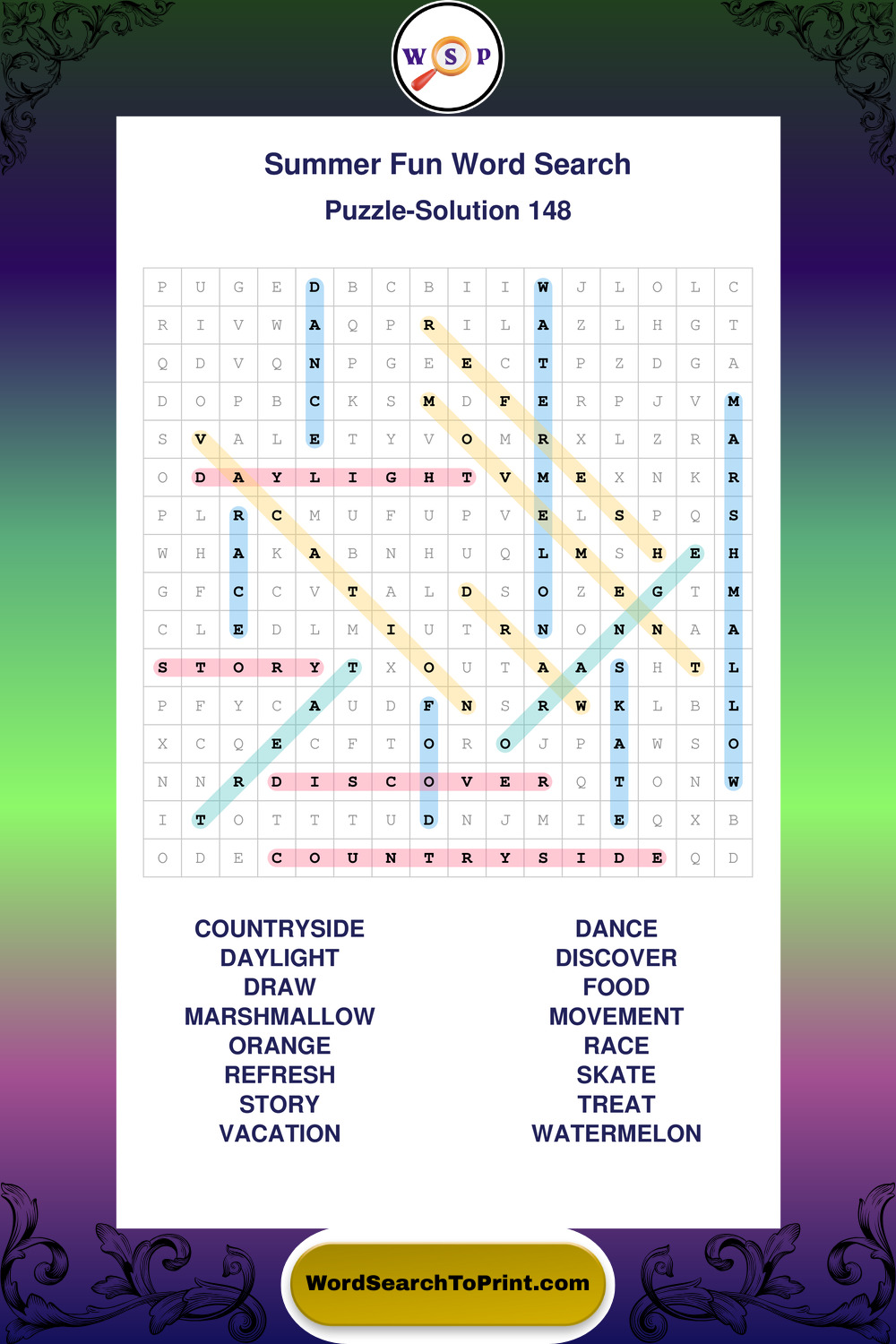 W S P

Summer Fun Word Search

Puzzle-Solution 148

| P | U | G | E | D | B | C | B | I | I | W | J | L | O | L | C |
|---|---|---|---|---|---|---|---|---|---|---|---|---|---|---|---|
| R | I | V | W | A | Q | P | R | I | L | A | Z | L | H | G | T |
| Q | D | V | Q | N | P | G | E | E | C | T | P | Z | D | G | A |
| D | O | P | B | C | K | S | M | D | F | E | R | P | J | V | M |
| S | V | A | L | E | T | Y | V | O | M | R | X | L | Z | R | A |
| O | D | A | Y | L | I | G | H | T | V | M | E | X | N | K | R |
| P | L | R | C | M | U | F | U | P | V | E | L | S | P | Q | S |
| W | H | A | K | A | B | N | H | U | Q | L | M | S | H | E | H |
| G | F | C | C | V | T | A | L | D | S | O | Z | E | G | T | M |
| C | L | E | D | L | M | I | U | T | R | N | O | N | N | A | A |
| S | T | O | R | Y | T | X | O | U | T | A | A | S | H | T | L |
| P | F | Y | C | A | U | D | F | N | S | R | W | K | L | B | L |
| X | C | Q | E | C | F | T | O | R | O | J | P | A | W | S | O |
| N | N | R | D | I | S | C | O | V | E | R | Q | T | O | N | W |
| I | T | O | T | T | T | U | D | N | J | M | I | E | Q | X | B |
| O | D | E | C | O | U | N | T | R | Y | S | I | D | E | Q | D |

COUNTRYSIDE
DAYLIGHT
DRAW
MARSHMALLOW
ORANGE
REFRESH
STORY
VACATION

DANCE
DISCOVER
FOOD
MOVEMENT
RACE
SKATE
TREAT
WATERMELON

WordSearchToPrint.com